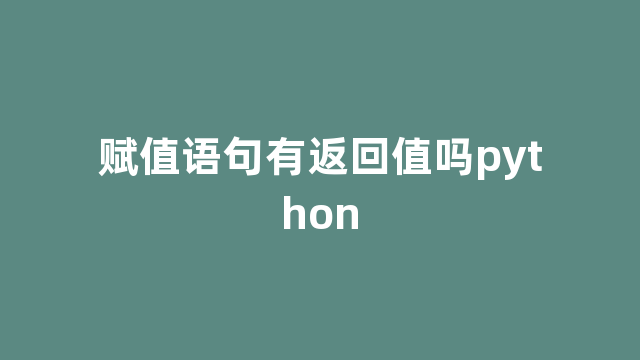 赋值语句有返回值吗python